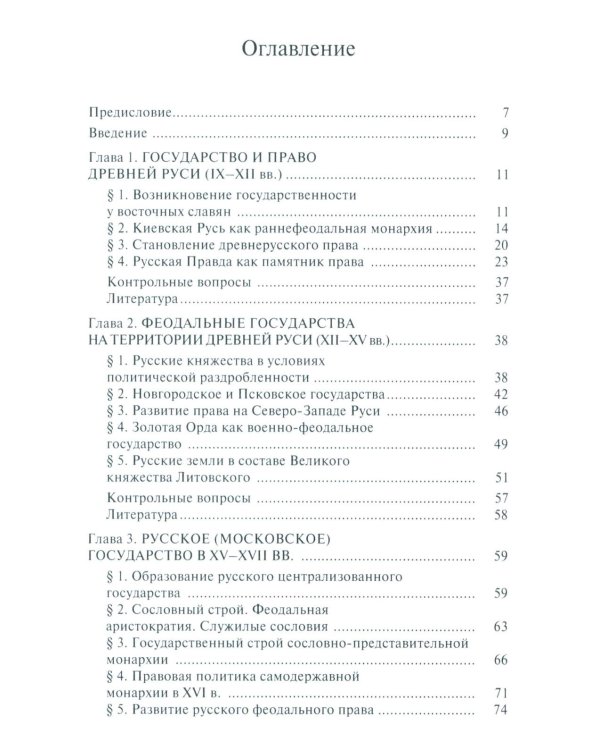 Оглавление

Предисловие 7
Введение 9

Глава 1. ГОСУДАРСТВО И ПРАВО ДРЕВНЕЙ РУСИ (IX–XII вв.) 11

§ 1. Возникновение государственности у восточных славян 11
§ 2. Киевская Русь как раннефеодальная монархия 14
§ 3. Становление древнерусского права 20
§ 4. Русская Правда как памятник права 23
Контрольные вопросы 37
Литература 37

Глава 2. ФЕОДАЛЬНЫЕ ГОСУДАРСТВА НА ТЕРРИТОРИИ ДРЕВНЕЙ РУСИ (XII–XV вв.) 38

§ 1. Русские княжества в условиях политической раздробленности 38
§ 2. Новгородское и Псковское государства 42
§ 3. Развитие права на Северо-Западе Руси 46
§ 4. Золотая Орда как военно-феодальное государство 49
§ 5. Русские земли в составе Великого княжества Литовского 51
Контрольные вопросы 57
Литература 58

Глава 3. РУССКОЕ (МОСКОВСКОЕ) ГОСУДАРСТВО В XV–XVII ВВ. 59

§ 1. Образование русского централизованного государства 59
§ 2. Сословный строй. Феодальная аристократия. Служилые сословия 63
§ 3. Государственный строй сословно-представительной монархии 66
§ 4. Правовая политика самодержавной монархии в XVI в. 71
§ 5. Развитие русского феодального права 74